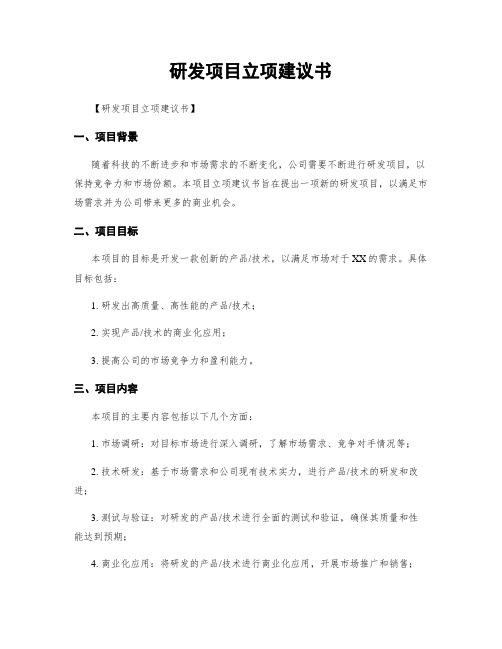 研发项目立项建议书

【研发项目立项建议书】

一、项目背景

随着科技的不断进步和市场需求的不断变化，公司需要不断进行研发项目，以保持竞争力和市场份额。本项目立项建议书旨在提出一项新的研发项目，以满足市场需求并为公司带来更多的商业机会。

二、项目目标

本项目的目标是开发一款创新的产品/技术，以满足市场对于XX的需求。具体目标包括：

1. 研发出高质量、高性能的产品/技术；

2. 实现产品/技术的商业化应用；

3. 提高公司的市场竞争力和盈利能力。

三、项目内容

本项目的主要内容包括以下几个方面：

1. 市场调研：对目标市场进行深入调研，了解市场需求、竞争对手情况等；

2. 技术研发：基于市场需求和公司现有技术实力，进行产品/技术的研发和改进；

3. 测试与验证：对研发的产品/技术进行全面的测试和验证，确保其质量和性能达到预期；

4. 商业化应用：将研发的产品/技术进行商业化应用，开展市场推广和销售；